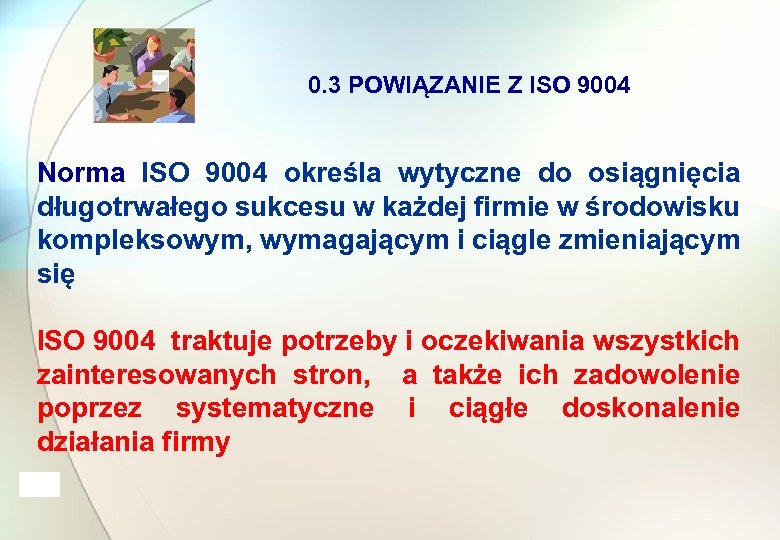 0.3 POWIĄZANIE Z ISO 9004

Norma ISO 9004 określa wytyczne do osiągnięcia długotrwałego sukcesu w każdej firmie w środowisku kompleksowym, wymagającym i ciągle zmieniającym się

ISO 9004 traktuje potrzeby i oczekiwania wszystkich zainteresowanych stron, a także ich zadowolenie poprzez systematyczne i ciągłe doskonalenie działania firmy